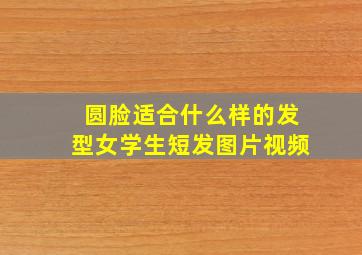 圆脸适合什么样的发型女学生短发图片视频